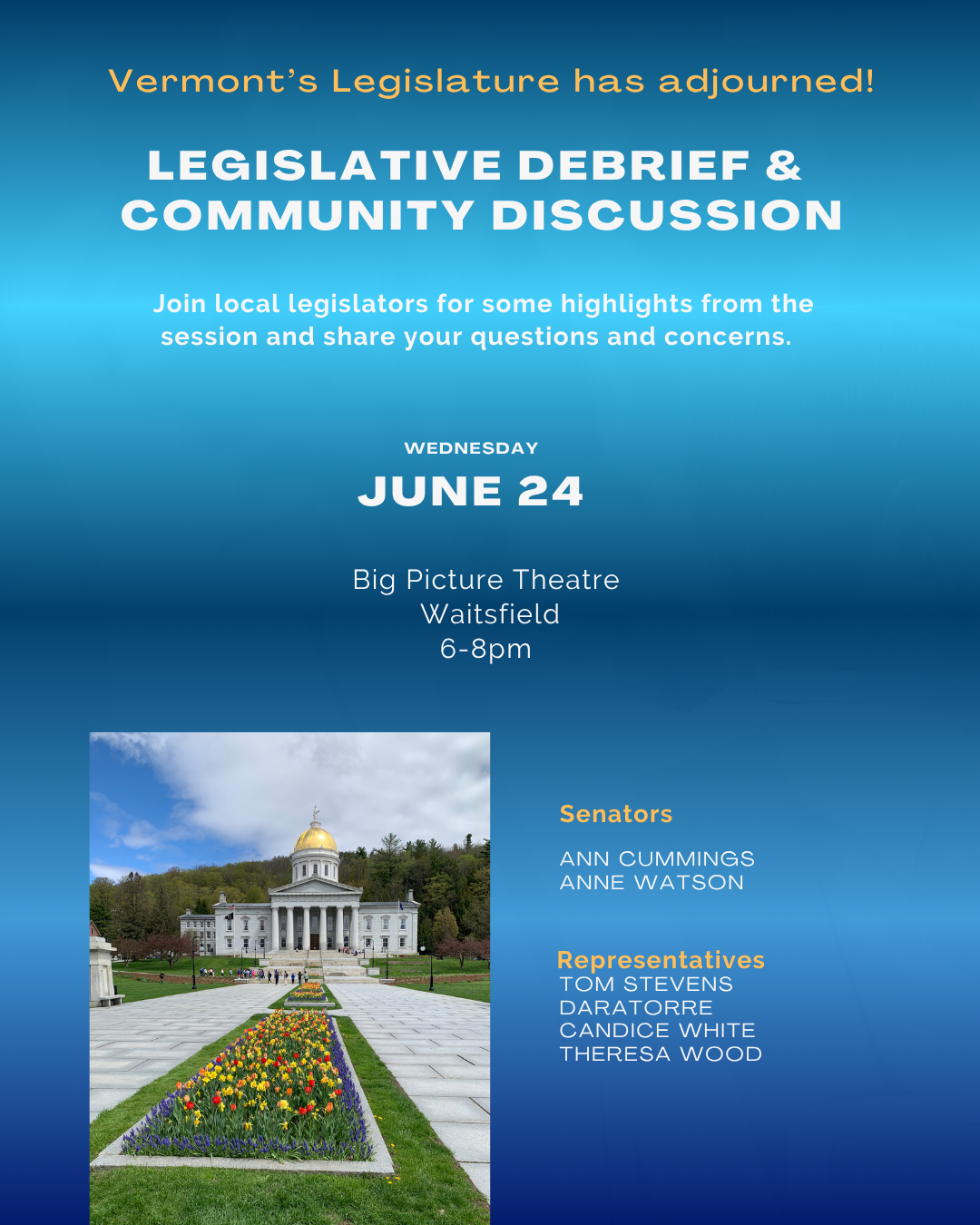 Vermont's Legislature has adjourned!

LEGISLATIVE DEBRIEF & COMMUNITY DISCUSSION

Join local legislators for some highlights from the session and share your questions and concerns.

WEDNESDAY
JUNE 24

Big Picture Theatre
Waitsfield
6-8pm

Senators

ANN CUMMINGS
ANNE WATSON

Representatives
TOM STEVENS
DARATORRE
CANDICE WHITE
THERESA WOOD